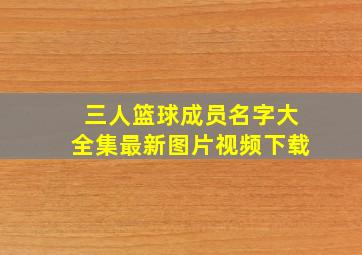 三人篮球成员名字大全集最新图片视频下载